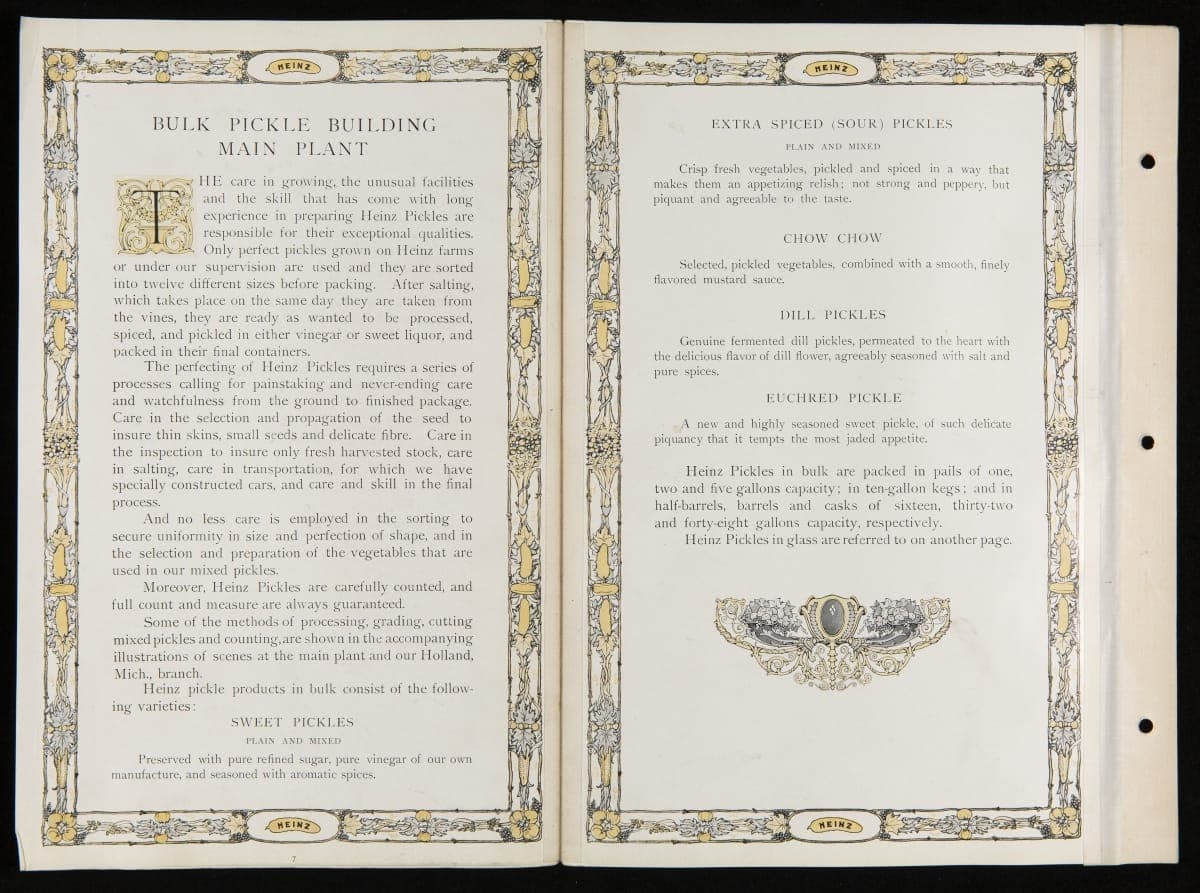 HEINZ

BULK PICKLE BUILDING
MAIN PLANT

THE care in growing, the unusual facilities and the skill that has come with long experience in preparing Heinz Pickles are responsible for their exceptional qualities. Only perfect pickles grown on Heinz farms or under our supervision are used and they are sorted into twelve different sizes before packing. After salting, which takes place on the same day they are taken from the vines, they are ready as wanted to be processed, spiced, and pickled in either vinegar or sweet liquor, and packed in their final containers.

The perfecting of Heinz Pickles requires a series of processes calling for painstaking and never-ending care and watchfulness from the ground to finished package. Care in the selection and propagation of the seed to insure thin skins, small seeds and delicate fibre. Care in the inspection to insure only fresh harvested stock, care in salting, care in transportation, for which we have specially constructed cars, and care and skill in the final process.

And no less care is employed in the sorting to secure uniformity in size and perfection of shape, and in the selection and preparation of the vegetables that are used in our mixed pickles.

Moreover, Heinz Pickles are carefully counted, and full count and measure are always guaranteed.

Some of the methods of processing, grading, cutting mixed pickles and counting, are shown in the accompanying illustrations of scenes at the main plant and our Holland, Mich., branch.

Heinz pickle products in bulk consist of the following varieties:

SWEET PICKLES
PLAIN AND MIXED

Preserved with pure refined sugar, pure vinegar of our own manufacture, and seasoned with aromatic spices.

HEINZ

7

HEINZ

EXTRA SPICED (SOUR) PICKLES
PLAIN AND MIXED

Crisp fresh vegetables, pickled and spiced in a way that makes them an appetizing relish; not strong and peppery, but piquant and agreeable to the taste.

CHOW CHOW

Selected, pickled vegetables, combined with a smooth, finely flavored mustard sauce.

DILL PICKLES

Genuine fermented dill pickles, permeated to the heart with the delicious flavor of dill flower, agreeably seasoned with salt and pure spices.

EUCHRED PICKLE

A new and highly seasoned sweet pickle, of such delicate piquancy that it tempts the most jaded appetite.

Heinz Pickles in bulk are packed in pails of one, two and five gallons capacity; in ten-gallon kegs; and in half-barrels, barrels and casks of sixteen, thirty-two and forty-eight gallons capacity, respectively.

Heinz Pickles in glass are referred to on another page.

HEINZ